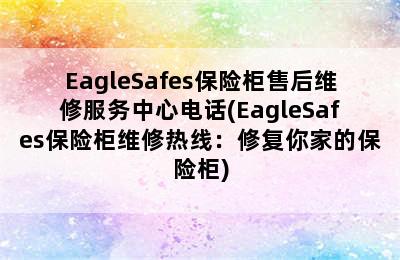 EagleSafes保险柜售后维修服务中心电话(EagleSafes保险柜维修热线：修复你家的保险柜)